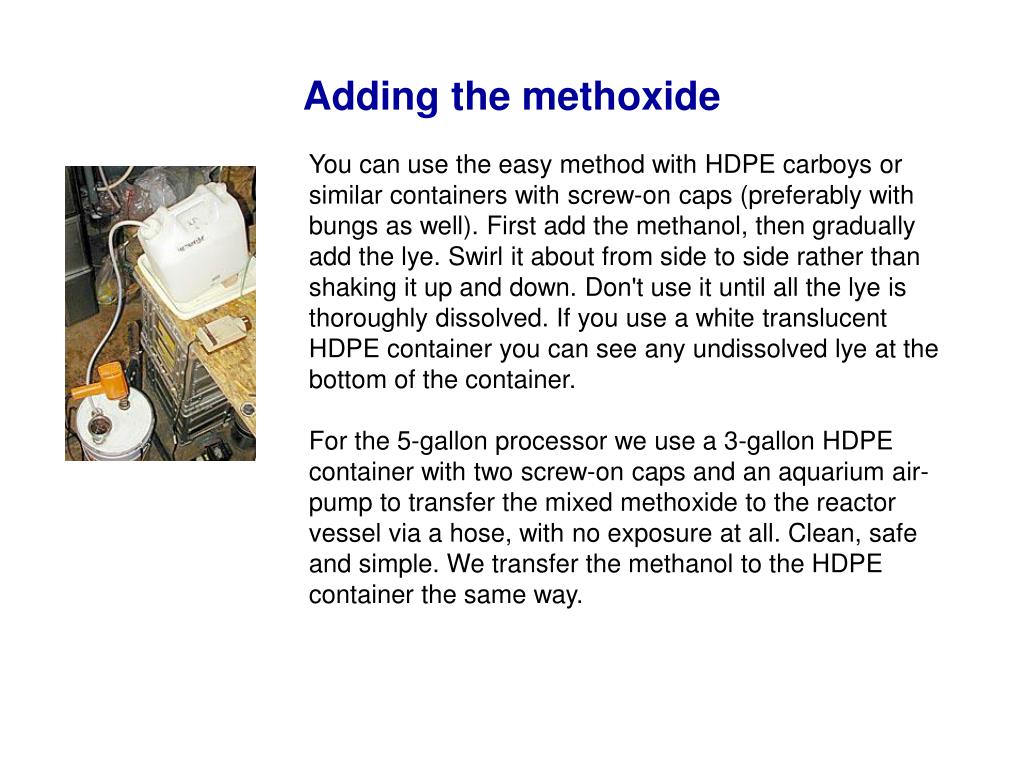 Adding the methoxide

You can use the easy method with HDPE carboys or similar containers with screw-on caps (preferably with bungs as well). First add the methanol, then gradually add the lye. Swirl it about from side to side rather than shaking it up and down. Don't use it until all the lye is thoroughly dissolved. If you use a white translucent HDPE container you can see any undissolved lye at the bottom of the container.

For the 5-gallon processor we use a 3-gallon HDPE container with two screw-on caps and an aquarium air-pump to transfer the mixed methoxide to the reactor vessel via a hose, with no exposure at all. Clean, safe and simple. We transfer the methanol to the HDPE container the same way.